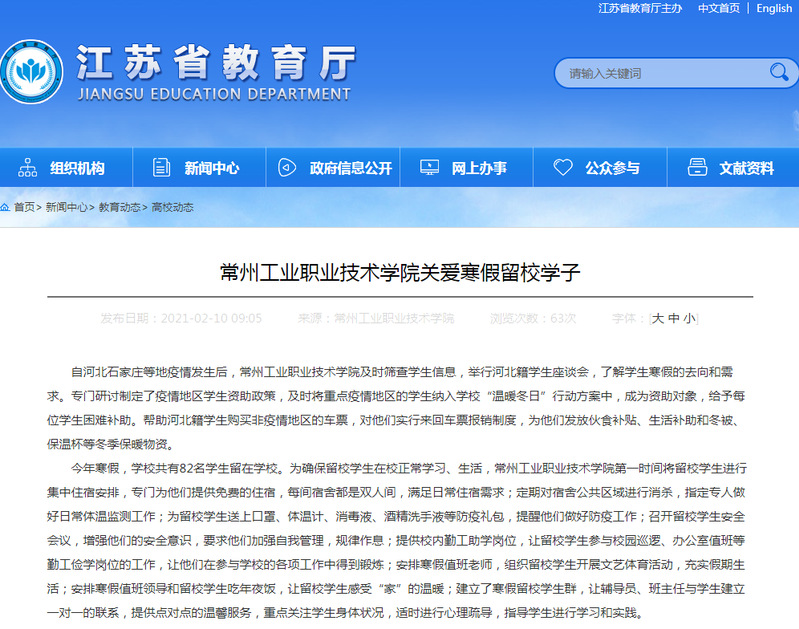 江苏省教育厅主办　中文首页 | English

江苏省教育厅
JIANGSU EDUCATION DEPARTMENT

请输入关键词

组织机构　新闻中心　政府信息公开　网上办事　公众参与　文献资料

首页> 新闻中心> 教育动态> 高校动态

常州工业职业技术学院关爱寒假留校学子

发布日期：2021-02-10 09:05　来源：常州工业职业技术学院　浏览次数：63次　字体：[大 中 小]

自河北石家庄等地疫情发生后，常州工业职业技术学院及时筛查学生信息，举行河北籍学生座谈会，了解学生寒假的去向和需求。专门研讨制定了疫情地区学生资助政策，及时将重点疫情地区的学生纳入学校“温暖冬日”行动方案中，成为资助对象，给予每位学生困难补助。帮助河北籍学生购买非疫情地区的车票，对他们实行来回车票报销制度，为他们发放伙食补贴、生活补助和冬被、保温杯等冬季保暖物资。

今年寒假，学校共有82名学生留在学校。为确保留校学生在校正常学习、生活，常州工业职业技术学院第一时间将留校学生进行集中住宿安排，专门为他们提供免费的住宿，每间宿舍都是双人间，满足日常住宿需求；定期对宿舍公共区域进行消杀，指定专人做好日常体温监测工作；为留校学生送上口罩、体温计、消毒液、酒精洗手液等防疫礼包，提醒他们做好防疫工作；召开留校学生安全会议，增强他们的安全意识，要求他们加强自我管理，规律作息；提供校内勤工助学岗位，让留校学生参与校园巡逻、办公室值班等勤工俭学岗位的工作，让他们在参与学校的各项工作中得到锻炼；安排寒假值班老师，组织留校学生开展文艺体育活动，充实假期生活；安排寒假值班领导和留校学生吃年夜饭，让留校学生感受“家”的温暖；建立了寒假留校学生群，让辅导员、班主任与学生建立一对一的联系，提供点对点的温馨服务，重点关注学生身体状况，适时进行心理疏导，指导学生进行学习和实践。